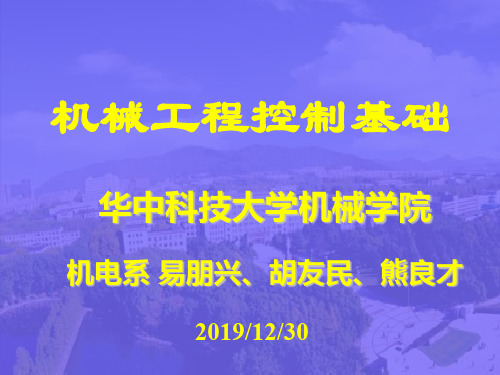 机械工程控制基础

华中科技大学机械学院

机电系 易朋兴、胡友民、熊良才

2019/12/30